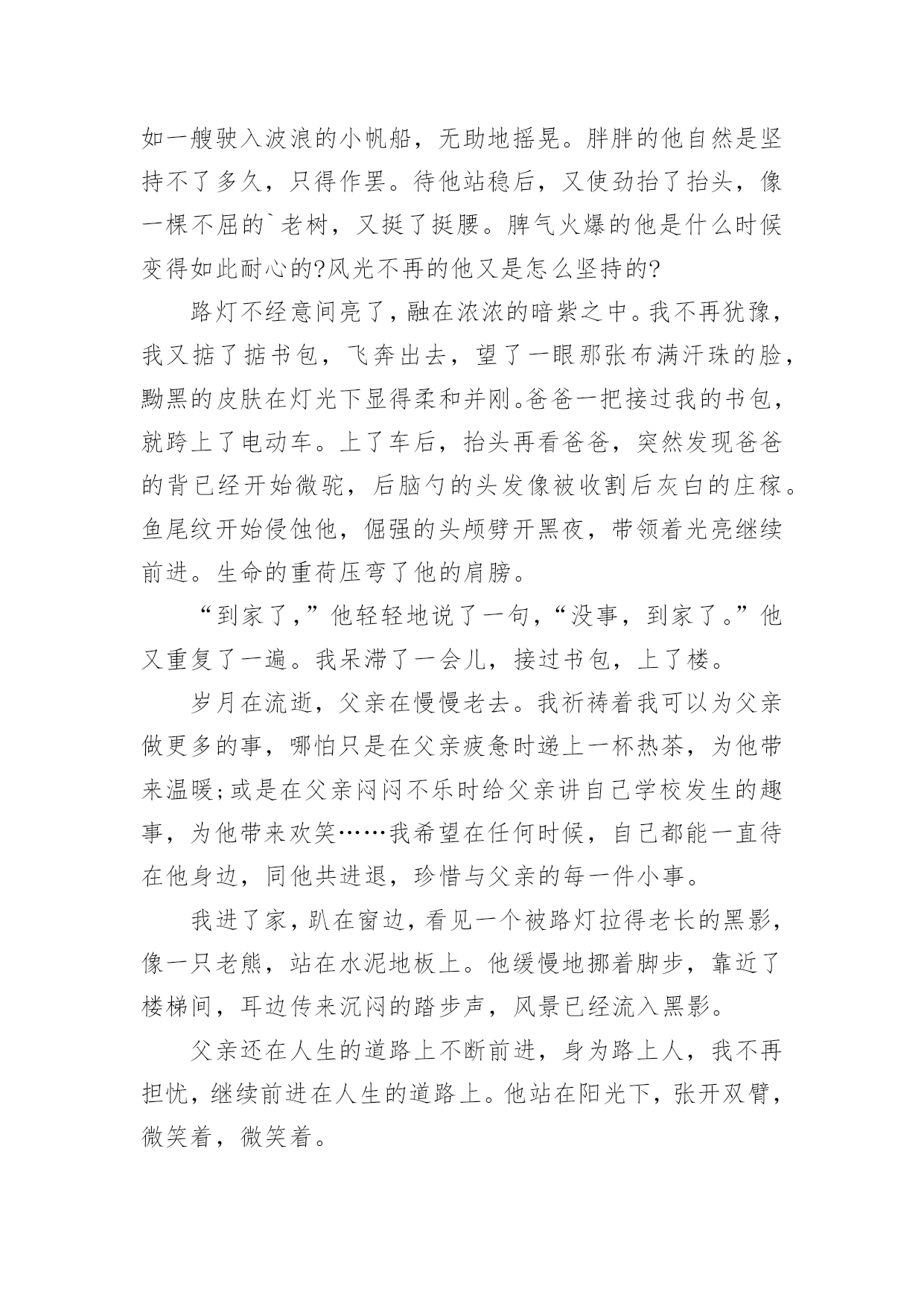 如一艘驶入波浪的小帆船，无助地摇晃。胖胖的他自然是坚持不了多久，只得作罢。待他站稳后，又使劲抬了抬头，像一棵不屈的`老树，又挺了挺腰。脾气火爆的他是什么时候变得如此耐心的?风光不再的他又是怎么坚持的?

路灯不经意间亮了，融在浓浓的暗紫之中。我不再犹豫，我又掂了掂书包，飞奔出去，望了一眼那张布满汗珠的脸，黝黑的皮肤在灯光下显得柔和并刚。爸爸一把接过我的书包，就跨上了电动车。上了车后，抬头再看爸爸，突然发现爸爸的背已经开始微驼，后脑勺的头发像被收割后灰白的庄稼。鱼尾纹开始侵蚀他，倔强的头颅劈开黑夜，带领着光亮继续前进。生命的重荷压弯了他的肩膀。

“到家了，”他轻轻地说了一句，“没事，到家了。”他又重复了一遍。我呆滞了一会儿，接过书包，上了楼。

岁月在流逝，父亲在慢慢老去。我祈祷着我可以为父亲做更多的事，哪怕只是在父亲疲惫时递上一杯热茶，为他带来温暖;或是在父亲闷闷不乐时给父亲讲自己学校发生的趣事，为他带来欢笑……我希望在任何时候，自己都能一直待在他身边，同他共进退，珍惜与父亲的每一件小事。

我进了家，趴在窗边，看见一个被路灯拉得老长的黑影，像一只老熊，站在水泥地板上。他缓慢地挪着脚步，靠近了楼梯间，耳边传来沉闷的踏步声，风景已经流入黑影。

父亲还在人生的道路上不断前进，身为路上人，我不再担忧，继续前进在人生的道路上。他站在阳光下，张开双臂，微笑着，微笑着。